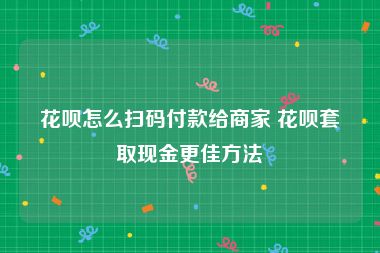 花呗怎么扫码付款给商家 花呗套取现金更佳方法